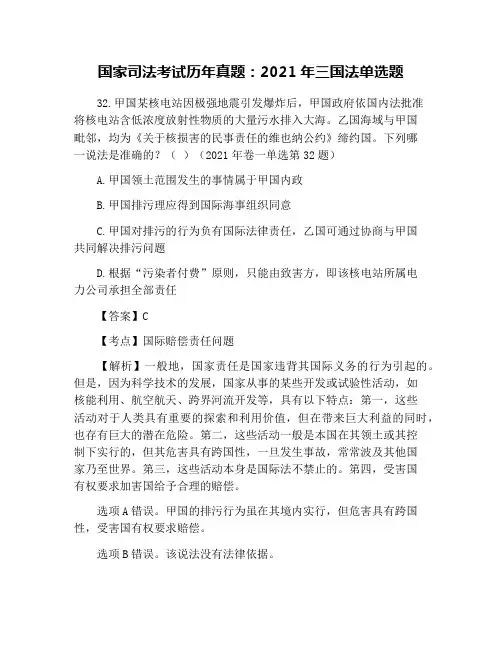 国家司法考试历年真题：2021 年三国法单选题

32.甲国某核电站因极强地震引发爆炸后，甲国政府依国内法批准将核电站含低浓度放射性物质的大量污水排入大海。乙国海域与甲国毗邻，均为《关于核损害的民事责任的维也纳公约》缔约国。下列哪一说法是准确的？（ ）（2021 年卷一单选第 32 题）

A.甲国领土范围发生的事情属于甲国内政

B.甲国排污理应得到国际海事组织同意

C.甲国对排污的行为负有国际法律责任，乙国可通过协商与甲国共同解决排污问题

D.根据“污染者付费”原则，只能由致害方，即该核电站所属电力公司承担全部责任

【答案】C

【考点】国际赔偿责任问题

【解析】一般地，国家责任是国家违背其国际义务的行为引起的。但是，因为科学技术的发展，国家从事的某些开发或试验性活动，如核能利用、航空航天、跨界河流开发等，具有以下特点：第一，这些活动对于人类具有重要的探索和利用价值，但在带来巨大利益的同时，也存有巨大的潜在危险。第二，这些活动一般是本国在其领土或其控制下实行的，但其危害具有跨国性，一旦发生事故，常常波及其他国家乃至世界。第三，这些活动本身是国际法不禁止的。第四，受害国有权要求加害国给予合理的赔偿。

选项 A 错误。甲国的排污行为虽在其境内实行，但危害具有跨国性，受害国有权要求赔偿。

选项 B 错误。该说法没有法律依据。